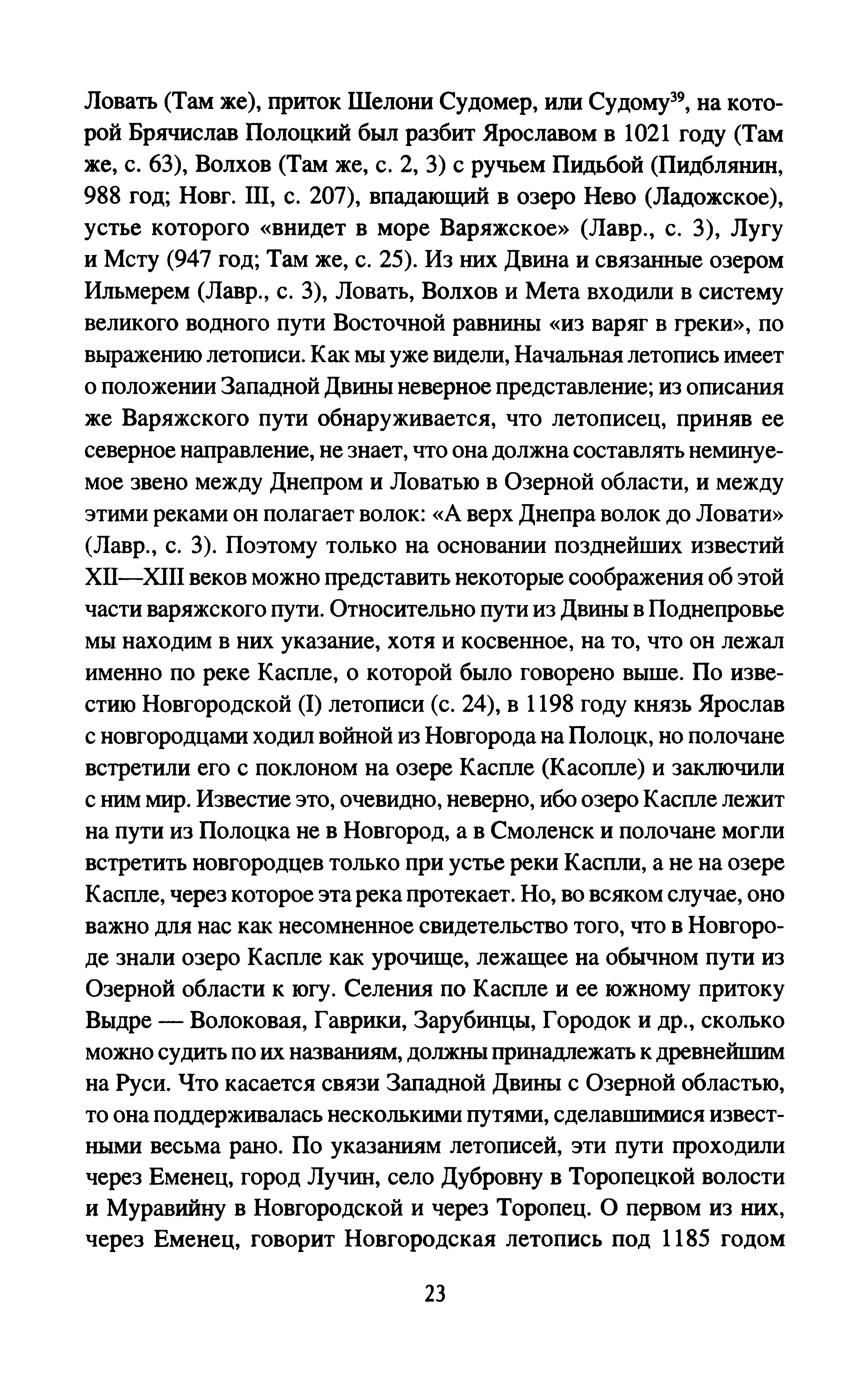 Ловать (Там же), приток Шелони Судомер, или Судому$^{39}$, на которой Брячислав Полоцкий был разбит Ярославом в 1021 году (Там же, с. 63), Волхов (Там же, с. 2, 3) с ручьем Пидьбой (Пидблянин, 988 год; Новг. III, с. 207), впадающий в озеро Нево (Ладожское), устье которого «внидет в море Варяжское» (Лавр., с. 3), Лугу и Мсту (947 год; Там же, с. 25). Из них Двина и связанные озером Ильмерем (Лавр., с. 3), Ловать, Волхов и Мета входили в систему великого водного пути Восточной равнины «из варяг в греки», по выражению летописи. Как мы уже видели, Начальная летопись имеет о положении Западной Двины неверное представление; из описания же Варяжского пути обнаруживается, что летописец, приняв ее северное направление, не знает, что она должна составлять неминуемое звено между Днепром и Ловатью в Озерной области, и между этими реками он полагает волок: «А верх Днепра волок до Ловати» (Лавр., с. 3). Поэтому только на основании позднейших известий XII—XIII веков можно представить некоторые соображения об этой части варяжского пути. Относительно пути из Двины в Поднепровье мы находим в них указание, хотя и косвенное, на то, что он лежал именно по реке Каспле, о которой было говорено выше. По известию Новгородской (I) летописи (с. 24), в 1198 году князь Ярослав с новгородцами ходил войной из Новгорода на Полоцк, но полочане встретили его с поклоном на озере Каспле (Касопле) и заключили с ним мир. Известие это, очевидно, неверно, ибо озеро Каспле лежит на пути из Полоцка не в Новгород, а в Смоленск и полочане могли встретить новгородцев только при устье реки Каспли, а не на озере Каспле, через которое эта река протекает. Но, во всяком случае, оно важно для нас как несомненное свидетельство того, что в Новгороде знали озеро Каспле как урочище, лежащее на обычном пути из Озерной области к югу. Селения по Каспле и ее южному притоку Выдре — Волоковая, Гаврики, Зарубинцы, Городок и др., сколько можно судить по их названиям, должны принадлежать к древнейшим на Руси. Что касается связи Западной Двины с Озерной областью, то она поддерживалась несколькими путями, сделавшимися известными весьма рано. По указаниям летописей, эти пути проходили через Еменец, город Лучин, село Дубровну в Торопецкой волости и Муравийну в Новгородской и через Торопец. О первом из них, через Еменец, говорит Новгородская летопись под 1185 годом

23